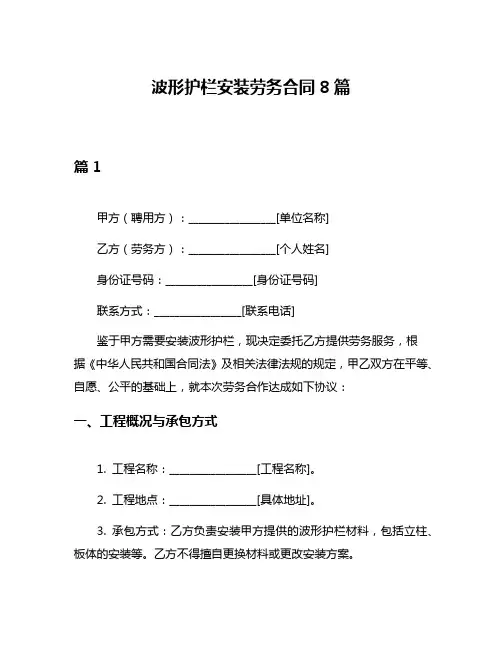 波形护栏安装劳务合同 8 篇

篇 1

甲方（聘用方）：________________[单位名称]

乙方（劳务方）：________________[个人姓名]

身份证号码：________________[身份证号码]

联系方式：________________[联系电话]

鉴于甲方需要安装波形护栏，现决定委托乙方提供劳务服务，根据《中华人民共和国合同法》及相关法律法规的规定，甲乙双方在平等、自愿、公平的基础上，就本次劳务合作达成如下协议：

一、工程概况与承包方式

1. 工程名称：________________[工程名称]。

2. 工程地点：________________[具体地址]。

3. 承包方式：乙方负责安装甲方提供的波形护栏材料，包括立柱、板体的安装等。乙方不得擅自更换材料或更改安装方案。